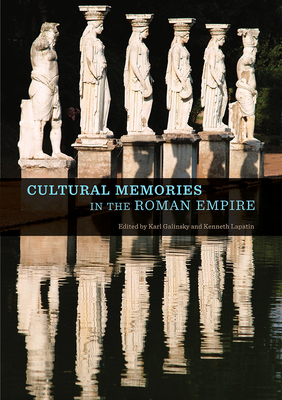 CULTURAL MEMORIES
IN THE ROMAN EMPIRE

Edited by Karl Galinsky and Kenneth Lapatin